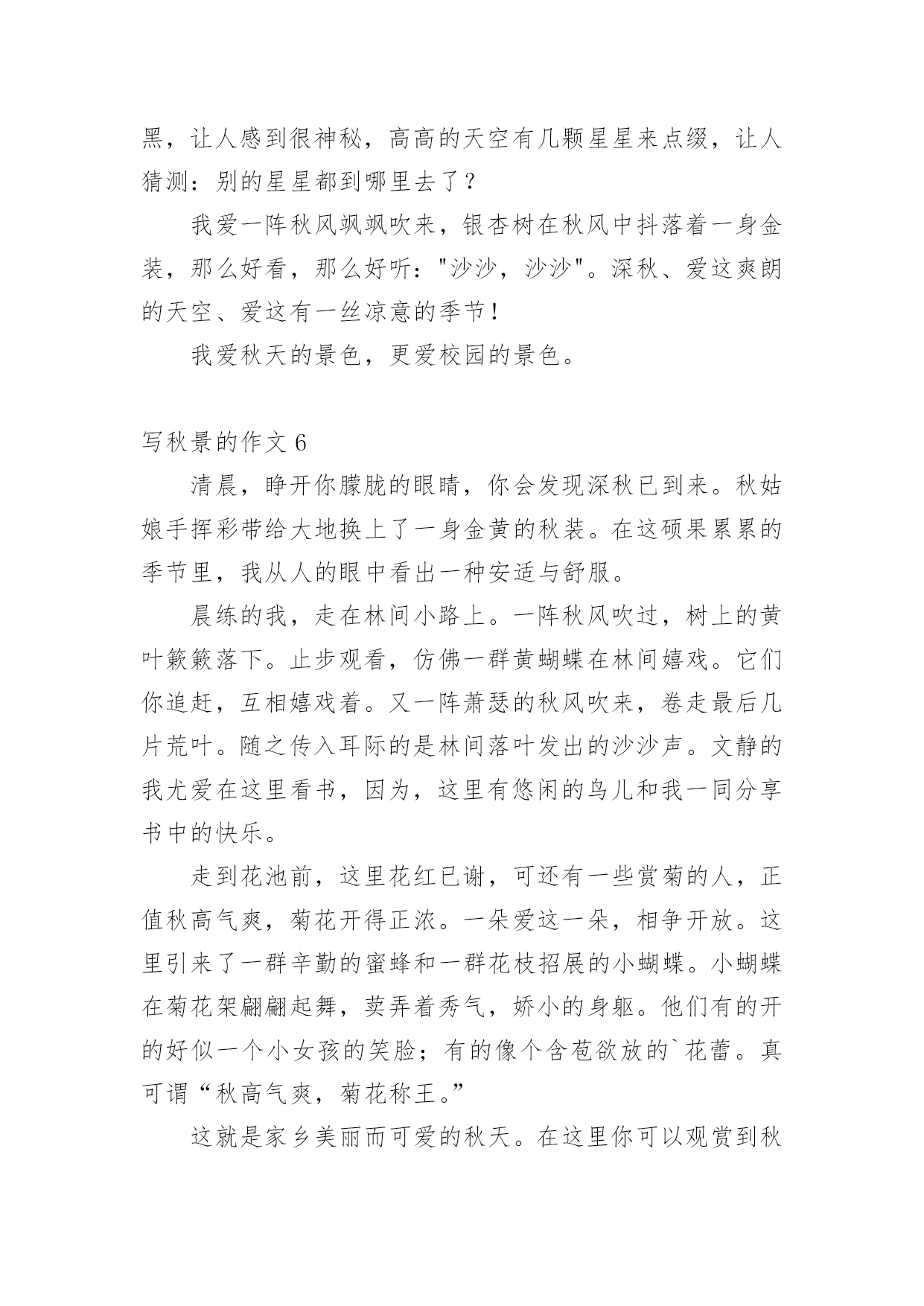 黑，让人感到很神秘，高高的天空有几颗星星来点缀，让人猜测：别的星星都到哪里去了？

我爱一阵秋风飒飒吹来，银杏树在秋风中抖落着一身金装，那么好看，那么好听："沙沙，沙沙"。深秋、爱这爽朗的天空、爱这有一丝凉意的季节！

我爱秋天的景色，更爱校园的景色。

写秋景的作文 6

清晨，睁开你朦胧的眼睛，你会发现深秋已到来。秋姑娘手挥彩带给大地换上了一身金黄的秋装。在这硕果累累的季节里，我从人的眼中看出一种安适与舒服。

晨练的我，走在林间小路上。一阵秋风吹过，树上的黄叶簌簌落下。止步观看，仿佛一群黄蝴蝶在林间嬉戏。它们你追赶，互相嬉戏着。又一阵萧瑟的秋风吹来，卷走最后几片荒叶。随之传入耳际的是林间落叶发出的沙沙声。文静的我尤爱在这里看书，因为，这里有悠闲的鸟儿和我一同分享书中的快乐。

走到花池前，这里花红已谢，可还有一些赏菊的人，正值秋高气爽，菊花开得正浓。一朵爱这一朵，相争开放。这里引来了一群辛勤的蜜蜂和一群花枝招展的小蝴蝶。小蝴蝶在菊花架翩翩起舞，卖弄着秀气，娇小的身躯。他们有的开的好似一个小女孩的笑脸；有的像个含苞欲放的`花蕾。真可谓“秋高气爽，菊花称王。”

这就是家乡美丽而可爱的秋天。在这里你可以观赏到秋